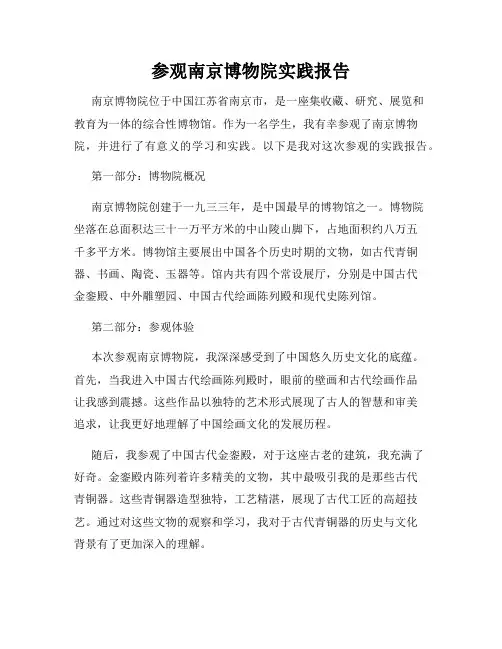 参观南京博物院实践报告

南京博物院位于中国江苏省南京市，是一座集收藏、研究、展览和教育为一体的综合性博物馆。作为一名学生，我有幸参观了南京博物院，并进行了有意义的学习和实践。以下是我对这次参观的实践报告。

第一部分：博物院概况

南京博物院创建于一九三三年，是中国最早的博物馆之一。博物院坐落在总面积达三十一万平方米的中山陵山脚下，占地面积约八万五千多平方米。博物馆主要展出中国各个历史时期的文物，如古代青铜器、书画、陶瓷、玉器等。馆内共有四个常设展厅，分别是中国古代金銮殿、中外雕塑园、中国古代绘画陈列殿和现代史陈列馆。

第二部分：参观体验

本次参观南京博物院，我深深感受到了中国悠久历史文化的底蕴。首先，当我进入中国古代绘画陈列殿时，眼前的壁画和古代绘画作品让我感到震撼。这些作品以独特的艺术形式展现了古人的智慧和审美追求，让我更好地理解了中国绘画文化的发展历程。

随后，我参观了中国古代金銮殿，对于这座古老的建筑，我充满了好奇。金銮殿内陈列着许多精美的文物，其中最吸引我的是那些古代青铜器。这些青铜器造型独特，工艺精湛，展现了古代工匠的高超技艺。通过对这些文物的观察和学习，我对于古代青铜器的历史与文化背景有了更加深入的理解。